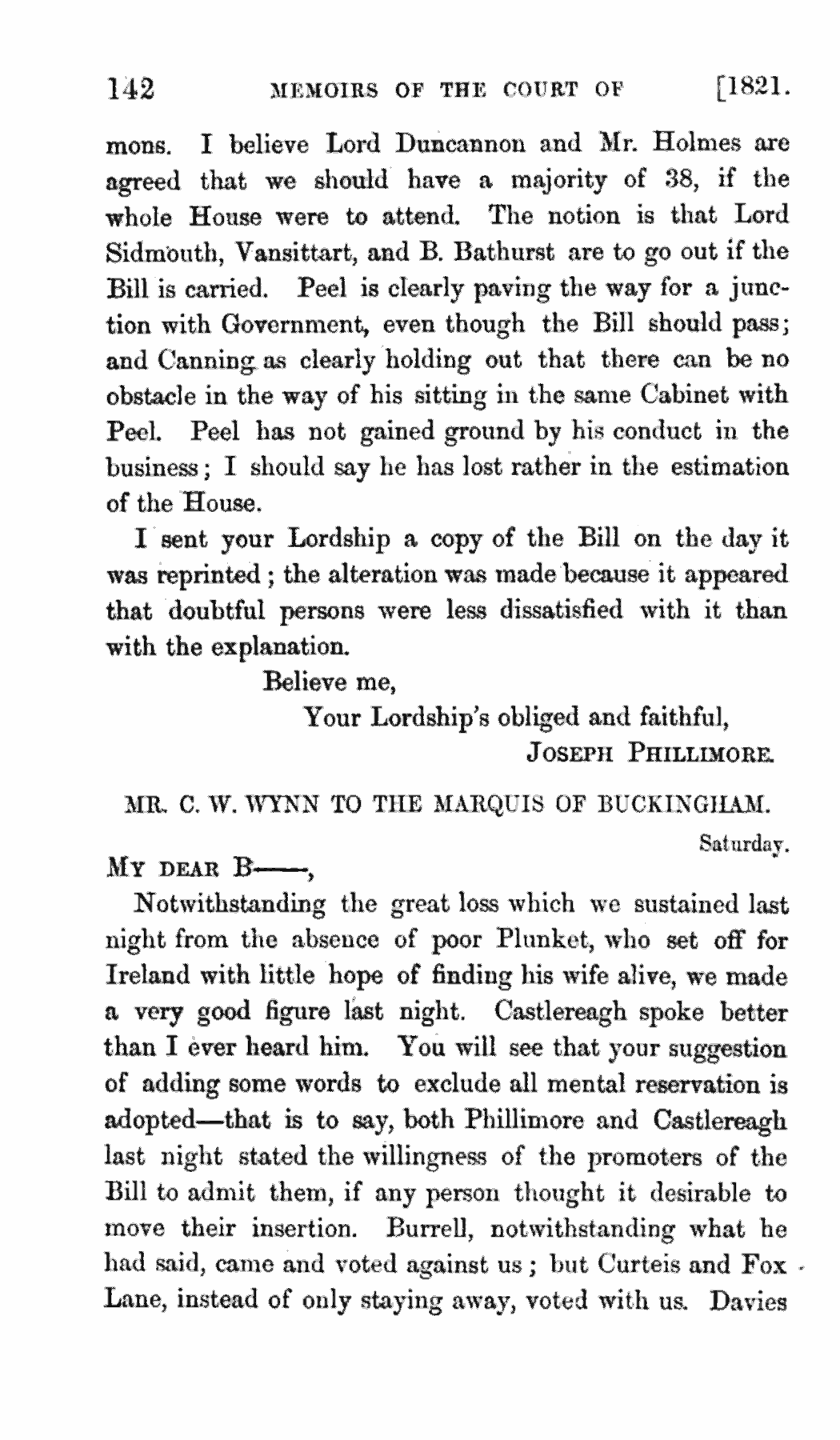 142 MEMOIRS OF THE COURT OF [1821.

mons. I believe Lord Duncannon and Mr. Holmes are agreed that we should have a majority of 38, if the whole House were to attend. The notion is that Lord Sidmouth, Vansittart, and B. Bathurst are to go out if the Bill is carried. Peel is clearly paving the way for a junction with Government, even though the Bill should pass; and Canning as clearly holding out that there can be no obstacle in the way of his sitting in the same Cabinet with Peel. Peel has not gained ground by his conduct in the business; I should say he has lost rather in the estimation of the House.

I sent your Lordship a copy of the Bill on the day it was reprinted; the alteration was made because it appeared that doubtful persons were less dissatisfied with it than with the explanation.

Believe me,
Your Lordship's obliged and faithful,
JOSEPH PHILLIMORE.

MR. C. W. WYNN TO THE MARQUIS OF BUCKINGHAM.

Saturday.

MY DEAR B——,

Notwithstanding the great loss which we sustained last night from the absence of poor Plunket, who set off for Ireland with little hope of finding his wife alive, we made a very good figure last night. Castlereagh spoke better than I ever heard him. You will see that your suggestion of adding some words to exclude all mental reservation is adopted—that is to say, both Phillimore and Castlereagh last night stated the willingness of the promoters of the Bill to admit them, if any person thought it desirable to move their insertion. Burrell, notwithstanding what he had said, came and voted against us; but Curteis and Fox Lane, instead of only staying away, voted with us. Davies